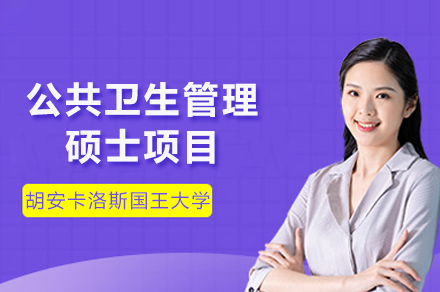 公共卫生管理
硕士项目

胡安卡洛斯国王大学